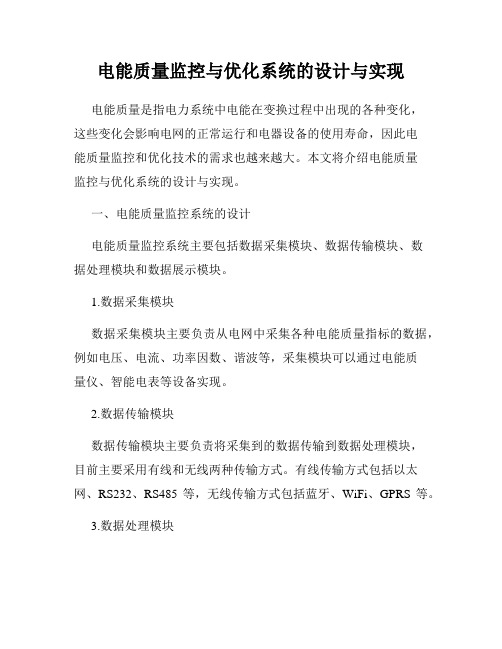 电能质量监控与优化系统的设计与实现

电能质量是指电力系统中电能在变换过程中出现的各种变化，这些变化会影响电网的正常运行和电器设备的使用寿命，因此电能质量监控和优化技术的需求也越来越大。本文将介绍电能质量监控与优化系统的设计与实现。

一、电能质量监控系统的设计

电能质量监控系统主要包括数据采集模块、数据传输模块、数据处理模块和数据展示模块。

1.数据采集模块

数据采集模块主要负责从电网中采集各种电能质量指标的数据，例如电压、电流、功率因数、谐波等，采集模块可以通过电能质量仪、智能电表等设备实现。

2.数据传输模块

数据传输模块主要负责将采集到的数据传输到数据处理模块，目前主要采用有线和无线两种传输方式。有线传输方式包括以太网、RS232、RS485 等，无线传输方式包括蓝牙、WiFi、GPRS 等。

3.数据处理模块